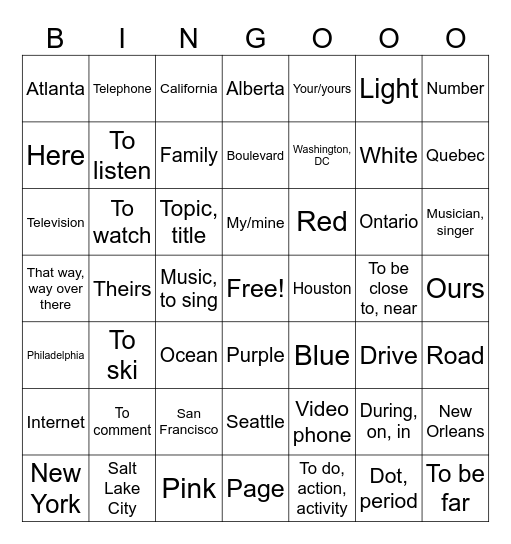 | B | I | N | G | O | O | O |
|---|---|---|---|---|---|---|
| Atlanta | Telephone | California | Alberta | Your/yours | Light | Number |
| Here | To listen | Family | Boulevard | Washington, DC | White | Quebec |
| Television | To watch | Topic, title | My/mine | Red | Ontario | Musician, singer |
| That way, way over there | Theirs | Music, to sing | Free! | Houston | To be close to, near | Ours |
| Philadelphia | To ski | Ocean | Purple | Blue | Drive | Road |
| Internet | To comment | San Francisco | Seattle | Video phone | During, on, in | New Orleans |
| New York | Salt Lake City | Pink | Page | To do, action, activity | Dot, period | To be far |